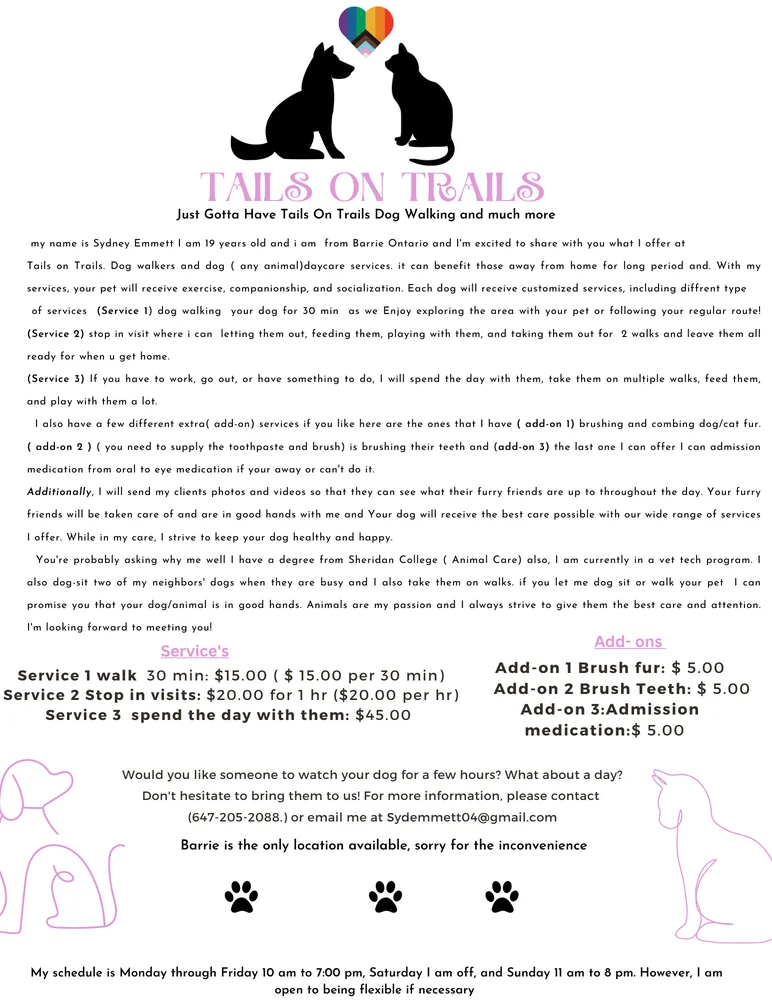 TAILS ON TRAILS

Just Gotta Have Tails On Trails Dog Walking and much more

my name is Sydney Emmett I am 19 years old and i am from Barrie Ontario and I'm excited to share with you what I offer at Tails on Trails. Dog walkers and dog ( any animal)daycare services. it can benefit those away from home for long period and. With my services, your pet will receive exercise, companionship, and socialization. Each dog will receive customized services, including diffrent type of services (Service 1) dog walking your dog for 30 min as we Enjoy exploring the area with your pet or following your regular route! (Service 2) stop in visit where i can letting them out, feeding them, playing with them, and taking them out for 2 walks and leave them all ready for when u get home.

(Service 3) If you have to work, go out, or have something to do, I will spend the day with them, take them on multiple walks, feed them, and play with them a lot.

I also have a few different extra( add-on) services if you like here are the ones that I have ( add-on 1) brushing and combing dog/cat fur. ( add-on 2 ) ( you need to supply the toothpaste and brush) is brushing their teeth and (add-on 3) the last one I can offer I can admission medication from oral to eye medication if your away or can't do it.

Additionally, I will send my clients photos and videos so that they can see what their furry friends are up to throughout the day. Your furry friends will be taken care of and are in good hands with me and Your dog will receive the best care possible with our wide range of services I offer. While in my care, I strive to keep your dog healthy and happy.

You're probably asking why me well I have a degree from Sheridan College ( Animal Care) also, I am currently in a vet tech program. I also dog-sit two of my neighbors' dogs when they are busy and I also take them on walks. if you let me dog sit or walk your pet I can promise you that your dog/animal is in good hands. Animals are my passion and I always strive to give them the best care and attention. I'm looking forward to meeting you!

Service's

Service 1 walk 30 min: $15.00 ( $ 15.00 per 30 min)
Service 2 Stop in visits: $20.00 for 1 hr ($20.00 per hr)
Service 3 spend the day with them: $45.00

Add- ons

Add-on 1 Brush fur: $ 5.00
Add-on 2 Brush Teeth: $ 5.00
Add-on 3:Admission medication:$ 5.00

Would you like someone to watch your dog for a few hours? What about a day? Don't hesitate to bring them to us! For more information, please contact (647-205-2088.) or email me at Sydemmett04@gmail.com

Barrie is the only location available, sorry for the inconvenience

My schedule is Monday through Friday 10 am to 7:00 pm, Saturday I am off, and Sunday 11 am to 8 pm. However, I am open to being flexible if necessary